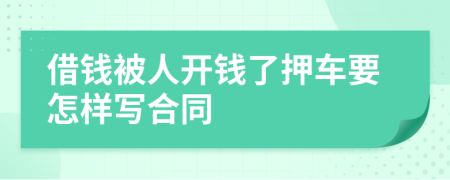 借钱被人开钱了押车要怎样写合同